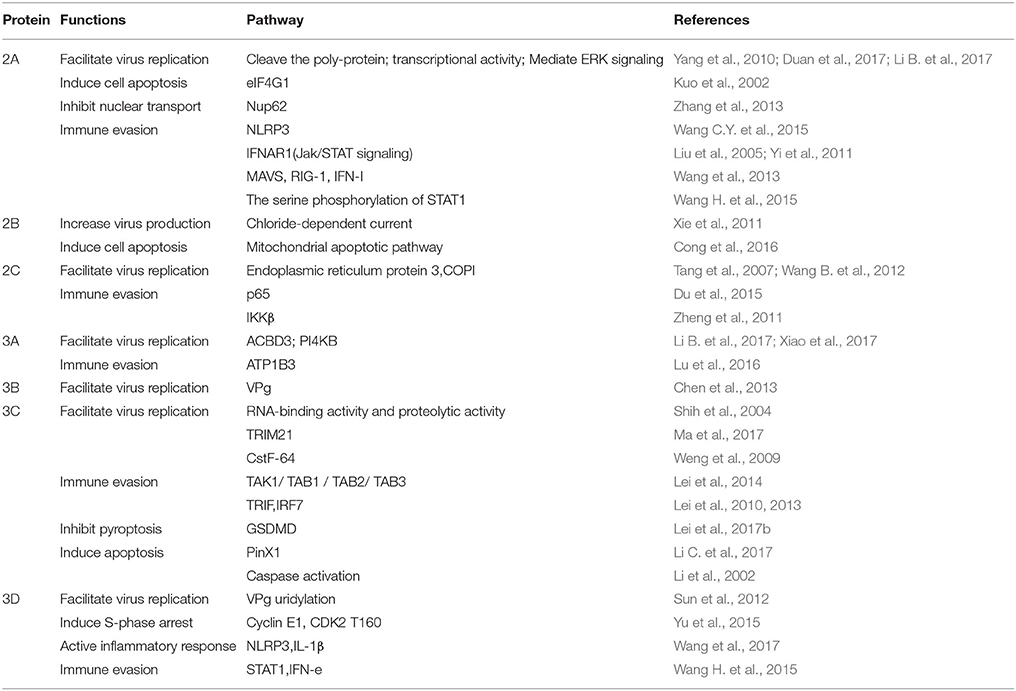 | Protein | Functions | Pathway | References |
|---|---|---|---|
| 2A | Facilitate virus replication | Cleave the poly-protein; transcriptional activity; Mediate ERK signaling | Yang et al., 2010; Duan et al., 2017; Li B. et al., 2017 |
| | Induce cell apoptosis | eIF4G1 | Kuo et al., 2002 |
| | Inhibit nuclear transport | Nup62 | Zhang et al., 2013 |
| | Immune evasion | NLRP3 | Wang C.Y. et al., 2015 |
| | | IFNAR1(Jak/STAT signaling) | Liu et al., 2005; Yi et al., 2011 |
| | | MAVS, RIG-1, IFN-I | Wang et al., 2013 |
| | | The serine phosphorylation of STAT1 | Wang H. et al., 2015 |
| 2B | Increase virus production | Chloride-dependent current | Xie et al., 2011 |
| | Induce cell apoptosis | Mitochondrial apoptotic pathway | Cong et al., 2016 |
| 2C | Facilitate virus replication | Endoplasmic reticulum protein 3,COPI | Tang et al., 2007; Wang B. et al., 2012 |
| | Immune evasion | p65 | Du et al., 2015 |
| | | IKKβ | Zheng et al., 2011 |
| 3A | Facilitate virus replication | ACBD3; PI4KB | Li B. et al., 2017; Xiao et al., 2017 |
| | Immune evasion | ATP1B3 | Lu et al., 2016 |
| 3B | Facilitate virus replication | VPg | Chen et al., 2013 |
| 3C | Facilitate virus replication | RNA-binding activity and proteolytic activity | Shih et al., 2004 |
| | | TRIM21 | Ma et al., 2017 |
| | | CstF-64 | Weng et al., 2009 |
| | Immune evasion | TAK1/ TAB1 / TAB2/ TAB3 | Lei et al., 2014 |
| | | TRIF,IRF7 | Lei et al., 2010, 2013 |
| | Inhibit pyroptosis | GSDMD | Lei et al., 2017b |
| | Induce apoptosis | PinX1 | Li C. et al., 2017 |
| | | Caspase activation | Li et al., 2002 |
| 3D | Facilitate virus replication | VPg uridylation | Sun et al., 2012 |
| | Induce S-phase arrest | Cyclin E1, CDK2 T160 | Yu et al., 2015 |
| | Active inflammatory response | NLRP3,IL-1β | Wang et al., 2017 |
| | Immune evasion | STAT1,IFN-e | Wang H. et al., 2015 |